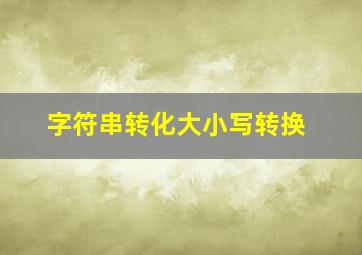 字符串转化大小写转换